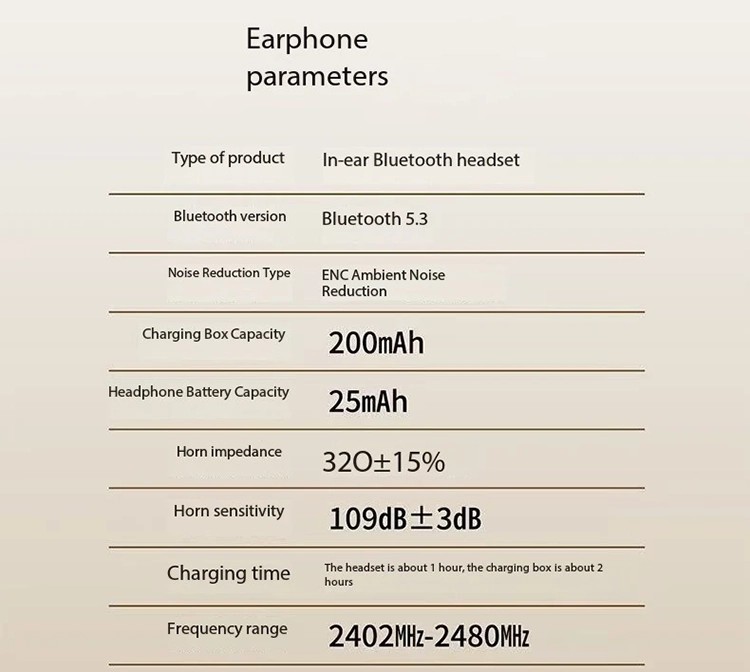 Earphone parameters

| | |
|---|---|
| Type of product | In-ear Bluetooth headset |
| Bluetooth version | Bluetooth 5.3 |
| Noise Reduction Type | ENC Ambient Noise Reduction |
| Charging Box Capacity | 200mAh |
| Headphone Battery Capacity | 25mAh |
| Horn impedance | 32O±15% |
| Horn sensitivity | 109dB±3dB |
| Charging time | The headset is about 1 hour, the charging box is about 2 hours |
| Frequency range | 2402MHz-2480MHz |